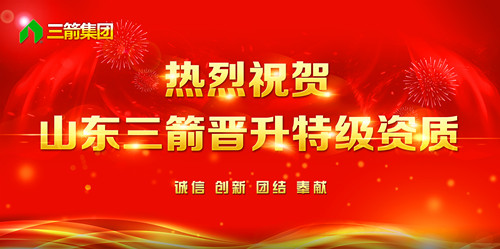 三箭集团

热烈祝贺
山东三箭晋升特级资质

诚信 创新 团结 奉献